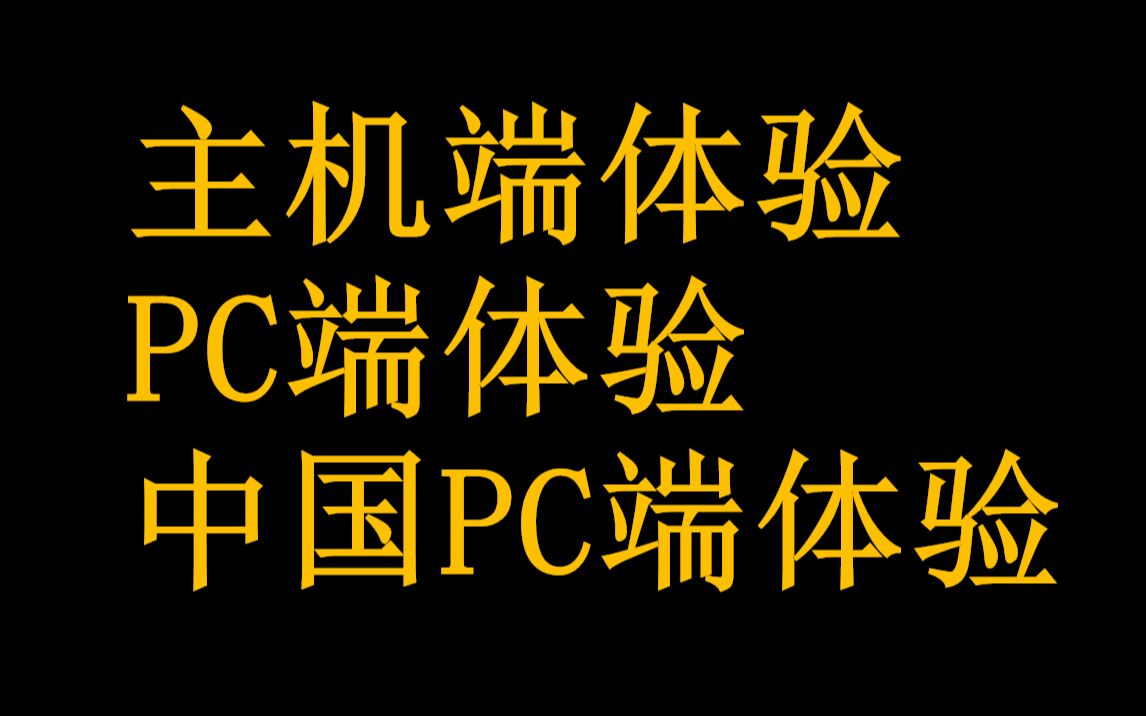 主机端体验
PC端体验
中国PC端体验